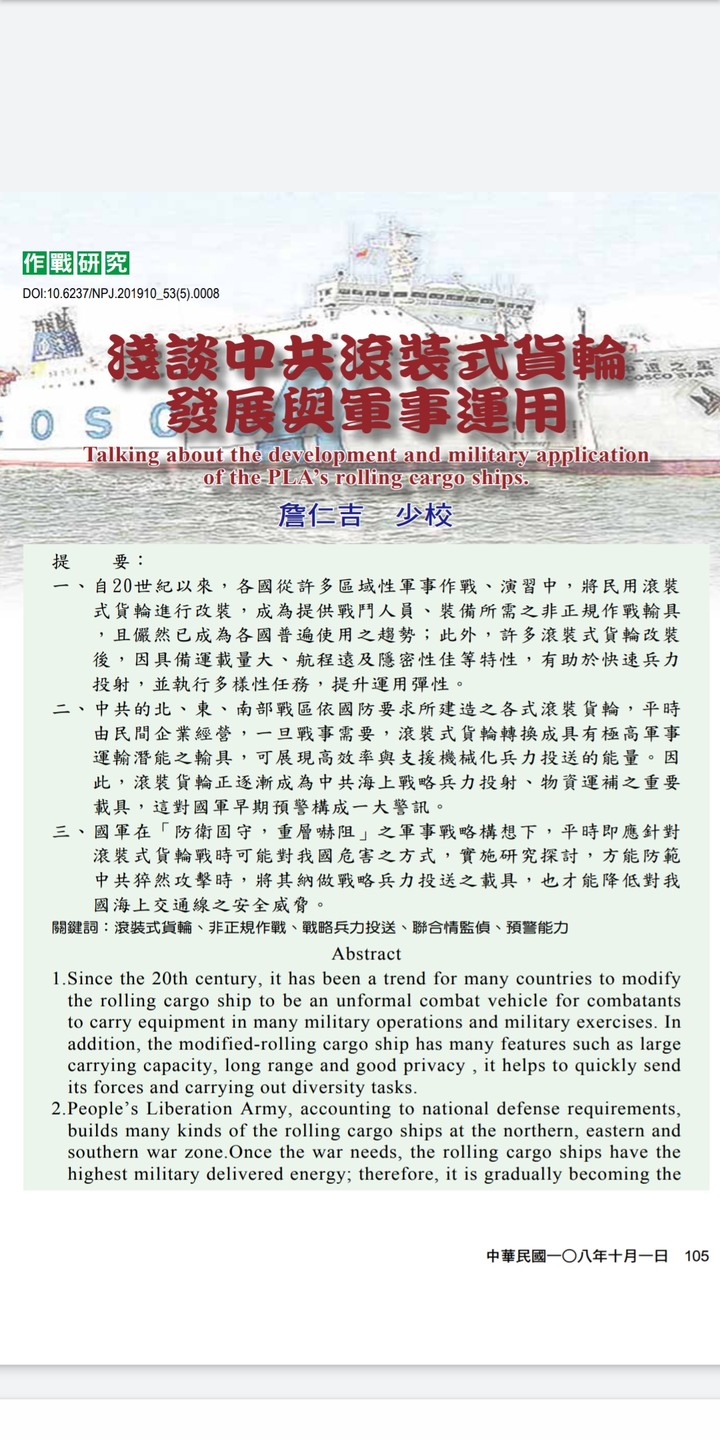 作戰研究

DOI:10.6237/NPJ.201910_53(5).0008

淺談中共滾裝式貨輪發展與軍事運用

Talking about the development and military application of the PLA's rolling cargo ships.

詹仁吉　少校

提　　要：

一、自20世紀以來，各國從許多區域性軍事作戰、演習中，將民用滾裝式貨輪進行改裝，成為提供戰鬥人員、裝備所需之非正規作戰輸具，且儼然已成為各國普遍使用之趨勢；此外，許多滾裝式貨輪改裝後，因具備運載量大、航程遠及隱密性佳等特性，有助於快速兵力投射，並執行多樣性任務，提升運用彈性。

二、中共的北、東、南部戰區依國防要求所建造之各式滾裝貨輪，平時由民間企業經營，一旦戰事需要，滾裝式貨輪轉換成具有極高軍事運輸潛能之輸具，可展現高效率與支援機械化兵力投送的能量。因此，滾裝貨輪正逐漸成為中共海上戰略兵力投射、物資運補之重要載具，這對國軍早期預警構成一大警訊。

三、國軍在「防衛固守，重層嚇阻」之軍事戰略構想下，平時即應針對滾裝式貨輪戰時可能對我國危害之方式，實施研究探討，方能防範中共猝然攻擊時，將其納做戰略兵力投送之載具，也才能降低對我國海上交通線之安全威脅。

關鍵詞：滾裝式貨輪、非正規作戰、戰略兵力投送、聯合情監偵、預警能力

Abstract

1.Since the 20th century, it has been a trend for many countries to modify the rolling cargo ship to be an unformal combat vehicle for combatants to carry equipment in many military operations and military exercises. In addition, the modified-rolling cargo ship has many features such as large carrying capacity, long range and good privacy , it helps to quickly send its forces and carrying out diversity tasks.

2.People's Liberation Army, accounting to national defense requirements, builds many kinds of the rolling cargo ships at the northern, eastern and southern war zone.Once the war needs, the rolling cargo ships have the highest military delivered energy; therefore, it is gradually becoming the

中華民國一〇八年十月一日　105